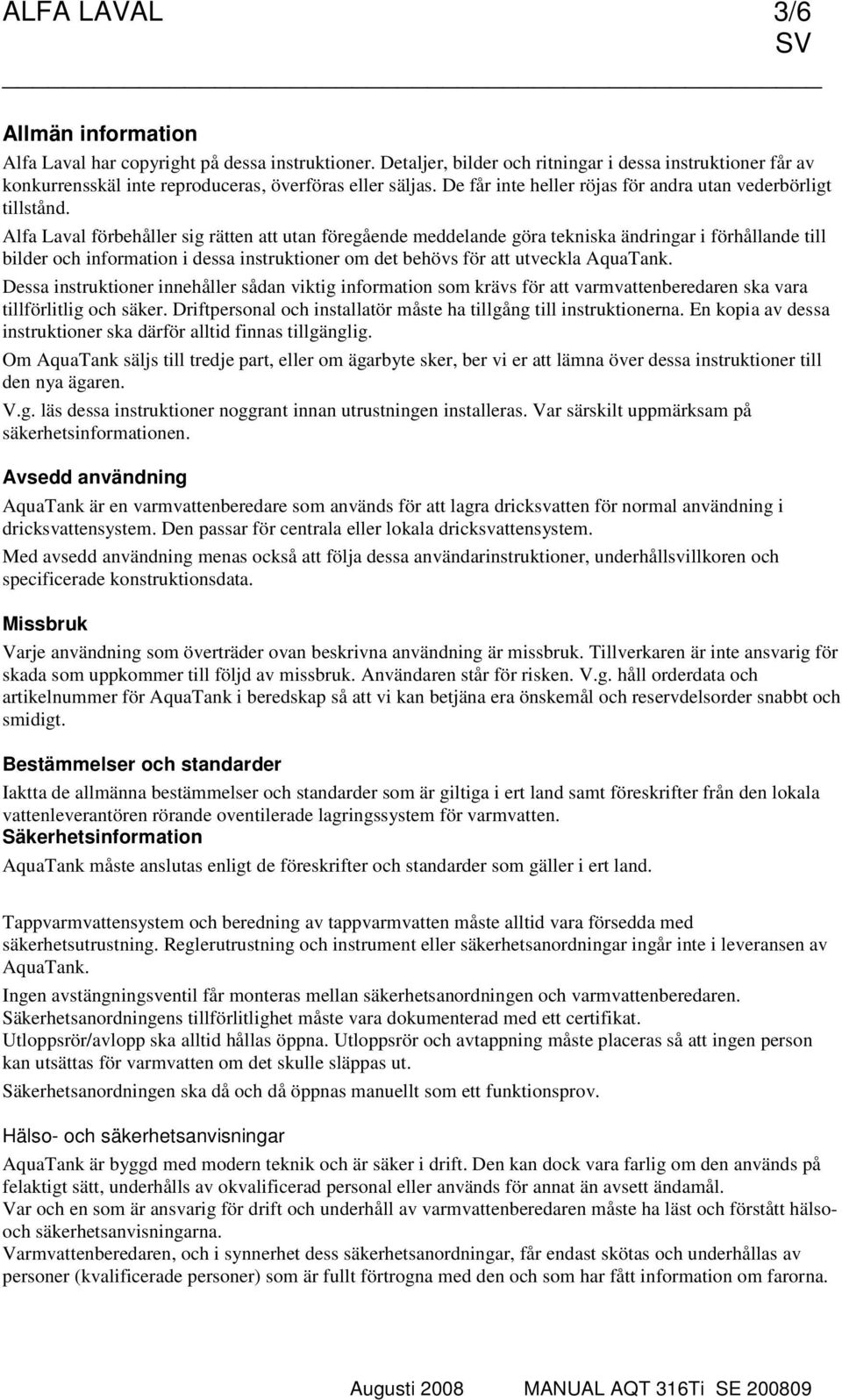 ALFA LAVAL

3/6
SV

Allmän information

Alfa Laval har copyright på dessa instruktioner. Detaljer, bilder och ritningar i dessa instruktioner får av konkurrensskäl inte reproduceras, överföras eller säljas. De får inte heller röjas för andra utan vederbörligt tillstånd.

Alfa Laval förbehåller sig rätten att utan föregående meddelande göra tekniska ändringar i förhållande till bilder och information i dessa instruktioner om det behövs för att utveckla AquaTank.

Dessa instruktioner innehåller sådan viktig information som krävs för att varmvattenberedaren ska vara tillförlitlig och säker. Driftpersonal och installatör måste ha tillgång till instruktionerna. En kopia av dessa instruktioner ska därför alltid finnas tillgänglig.

Om AquaTank säljs till tredje part, eller om ägarbyte sker, ber vi er att lämna över dessa instruktioner till den nya ägaren.

V.g. läs dessa instruktioner noggrant innan utrustningen installeras. Var särskilt uppmärksam på säkerhetsinformationen.

Avsedd användning

AquaTank är en varmvattenberedare som används för att lagra dricksvatten för normal användning i dricksvattensystem. Den passar för centrala eller lokala dricksvattensystem.

Med avsedd användning menas också att följa dessa användarinstruktioner, underhållsvillkoren och specificerade konstruktionsdata.

Missbruk

Varje användning som överträder ovan beskrivna användning är missbruk. Tillverkaren är inte ansvarig för skada som uppkommer till följd av missbruk. Användaren står för risken. V.g. håll orderdata och artikelnummer för AquaTank i beredskap så att vi kan betjäna era önskemål och reservdelsorder snabbt och smidigt.

Bestämmelser och standarder

Iaktta de allmänna bestämmelser och standarder som är giltiga i ert land samt föreskrifter från den lokala vattenleverantören rörande oventilerade lagringssystem för varmvatten.

Säkerhetsinformation

AquaTank måste anslutas enligt de föreskrifter och standarder som gäller i ert land.

Tappvarmvattensystem och beredning av tappvarmvatten måste alltid vara försedda med säkerhetsutrustning. Reglerutrustning och instrument eller säkerhetsanordningar ingår inte i leveransen av AquaTank.

Ingen avstängningsventil får monteras mellan säkerhetsanordningen och varmvattenberedaren.
Säkerhetsanordningens tillförlitlighet måste vara dokumenterad med ett certifikat.
Utloppsrör/avlopp ska alltid hållas öppna. Utloppsrör och avtappning måste placeras så att ingen person kan utsättas för varmvatten om det skulle släppas ut.

Säkerhetsanordningen ska då och då öppnas manuellt som ett funktionsprov.

Hälso- och säkerhetsanvisningar

AquaTank är byggd med modern teknik och är säker i drift. Den kan dock vara farlig om den används på felaktigt sätt, underhålls av okvalificerad personal eller används för annat än avsett ändamål.
Var och en som är ansvarig för drift och underhåll av varmvattenberedaren måste ha läst och förstått hälso- och säkerhetsanvisningarna.
Varmvattenberedaren, och i synnerhet dess säkerhetsanordningar, får endast skötas och underhållas av personer (kvalificerade personer) som är fullt förtrogna med den och som har fått information om farorna.

Augusti 2008

MANUAL AQT 316Ti SE 200809